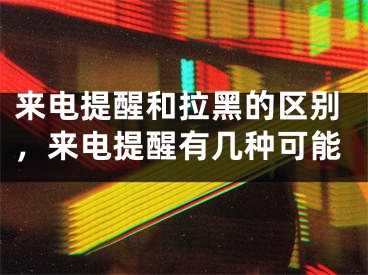 来电提醒和拉黑的区别，来电提醒有几种可能